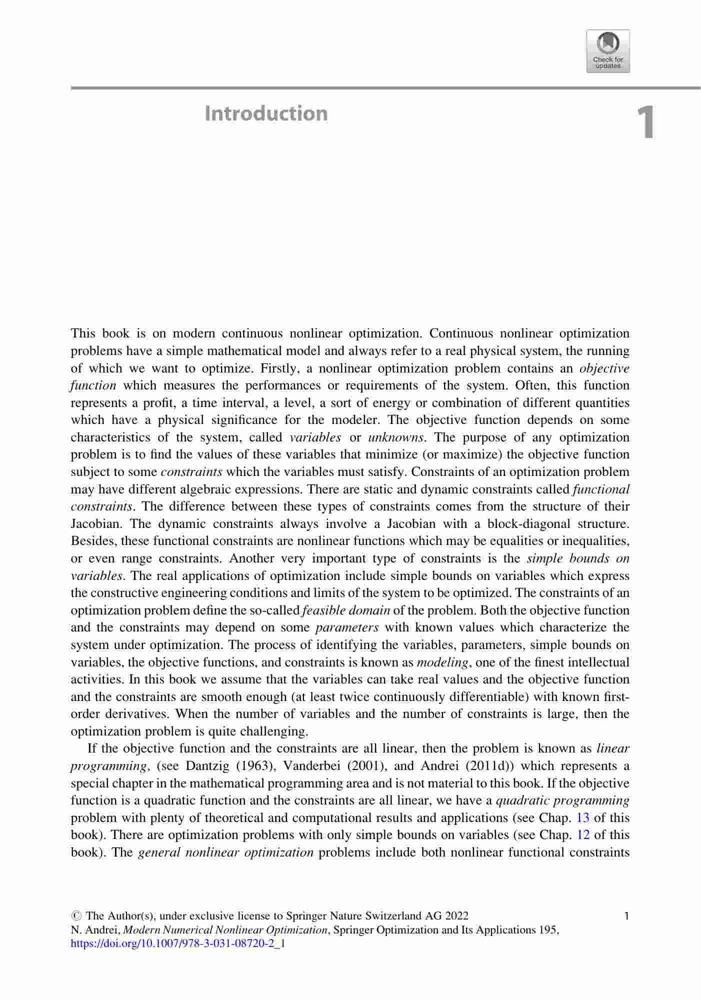 Check for updates

Introduction

1

This book is on modern continuous nonlinear optimization. Continuous nonlinear optimization problems have a simple mathematical model and always refer to a real physical system, the running of which we want to optimize. Firstly, a nonlinear optimization problem contains an objective function which measures the performances or requirements of the system. Often, this function represents a profit, a time interval, a level, a sort of energy or combination of different quantities which have a physical significance for the modeler. The objective function depends on some characteristics of the system, called variables or unknowns. The purpose of any optimization problem is to find the values of these variables that minimize (or maximize) the objective function subject to some constraints which the variables must satisfy. Constraints of an optimization problem may have different algebraic expressions. There are static and dynamic constraints called functional constraints. The difference between these types of constraints comes from the structure of their Jacobian. The dynamic constraints always involve a Jacobian with a block-diagonal structure. Besides, these functional constraints are nonlinear functions which may be equalities or inequalities, or even range constraints. Another very important type of constraints is the simple bounds on variables. The real applications of optimization include simple bounds on variables which express the constructive engineering conditions and limits of the system to be optimized. The constraints of an optimization problem define the so-called feasible domain of the problem. Both the objective function and the constraints may depend on some parameters with known values which characterize the system under optimization. The process of identifying the variables, parameters, simple bounds on variables, the objective functions, and constraints is known as modeling, one of the finest intellectual activities. In this book we assume that the variables can take real values and the objective function and the constraints are smooth enough (at least twice continuously differentiable) with known first-order derivatives. When the number of variables and the number of constraints is large, then the optimization problem is quite challenging.

If the objective function and the constraints are all linear, then the problem is known as linear programming, (see Dantzig (1963), Vanderbei (2001), and Andrei (2011d)) which represents a special chapter in the mathematical programming area and is not material to this book. If the objective function is a quadratic function and the constraints are all linear, we have a quadratic programming problem with plenty of theoretical and computational results and applications (see Chap. 13 of this book). There are optimization problems with only simple bounds on variables (see Chap. 12 of this book). The general nonlinear optimization problems include both nonlinear functional constraints

© The Author(s), under exclusive license to Springer Nature Switzerland AG 2022
N. Andrei, Modern Numerical Nonlinear Optimization, Springer Optimization and Its Applications 195,
https://doi.org/10.1007/978-3-031-08720-2_1

1